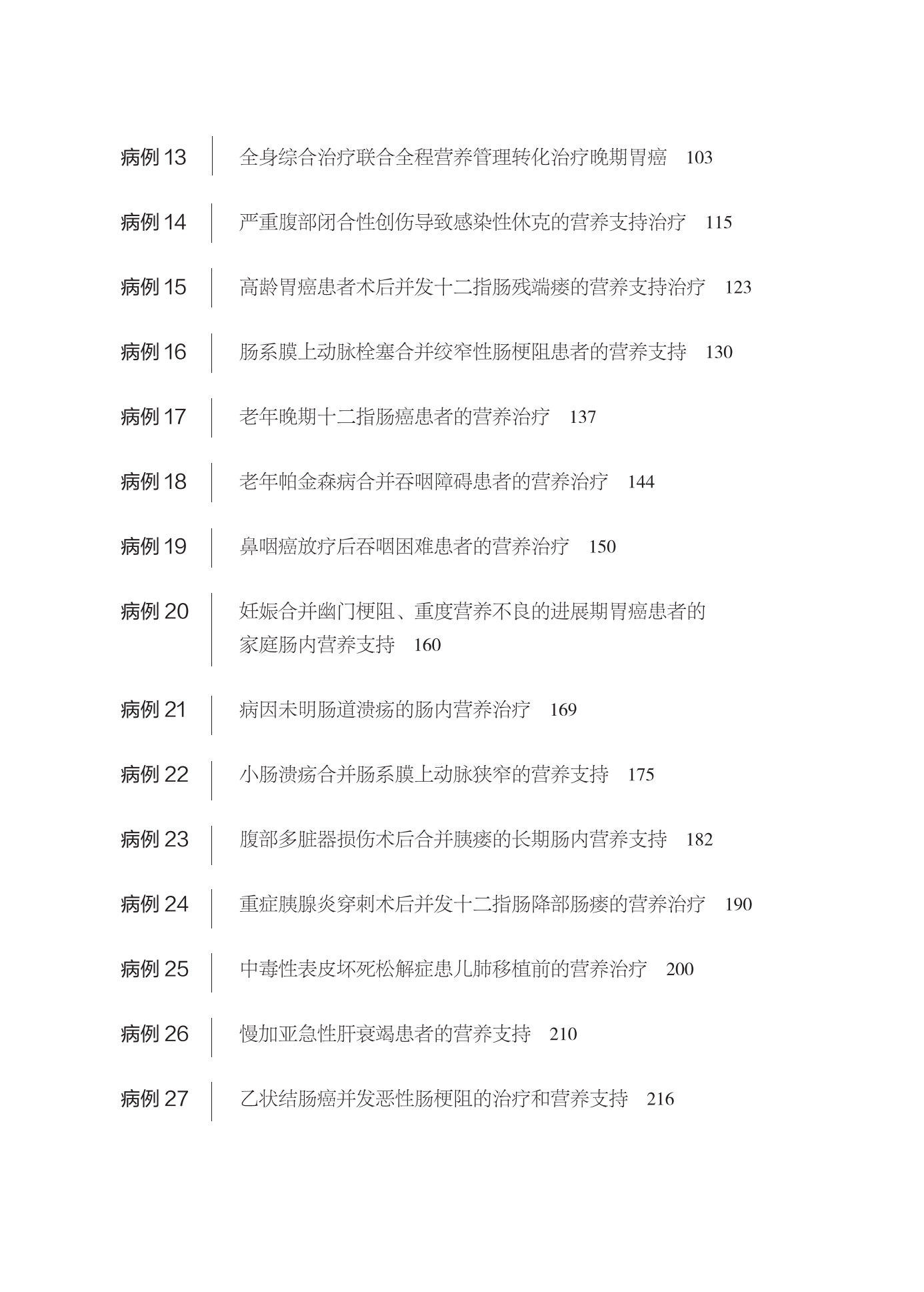 病例 13　全身综合治疗联合全程营养管理转化治疗晚期胃癌　103

病例 14　严重腹部闭合性创伤导致感染性休克的营养支持治疗　115

病例 15　高龄胃癌患者术后并发十二指肠残端瘘的营养支持治疗　123

病例 16　肠系膜上动脉栓塞合并绞窄性肠梗阻患者的营养支持　130

病例 17　老年晚期十二指肠癌患者的营养治疗　137

病例 18　老年帕金森病合并吞咽障碍患者的营养治疗　144

病例 19　鼻咽癌放疗后吞咽困难患者的营养治疗　150

病例 20　妊娠合并幽门梗阻、重度营养不良的进展期胃癌患者的家庭肠内营养支持　160

病例 21　病因未明肠道溃疡的肠内营养治疗　169

病例 22　小肠溃疡合并肠系膜上动脉狭窄的营养支持　175

病例 23　腹部多脏器损伤术后合并胰瘘的长期肠内营养支持　182

病例 24　重症胰腺炎穿刺术后并发十二指肠降部肠瘘的营养治疗　190

病例 25　中毒性表皮坏死松解症患儿肺移植前的营养治疗　200

病例 26　慢加亚急性肝衰竭患者的营养支持　210

病例 27　乙状结肠癌并发恶性肠梗阻的治疗和营养支持　216